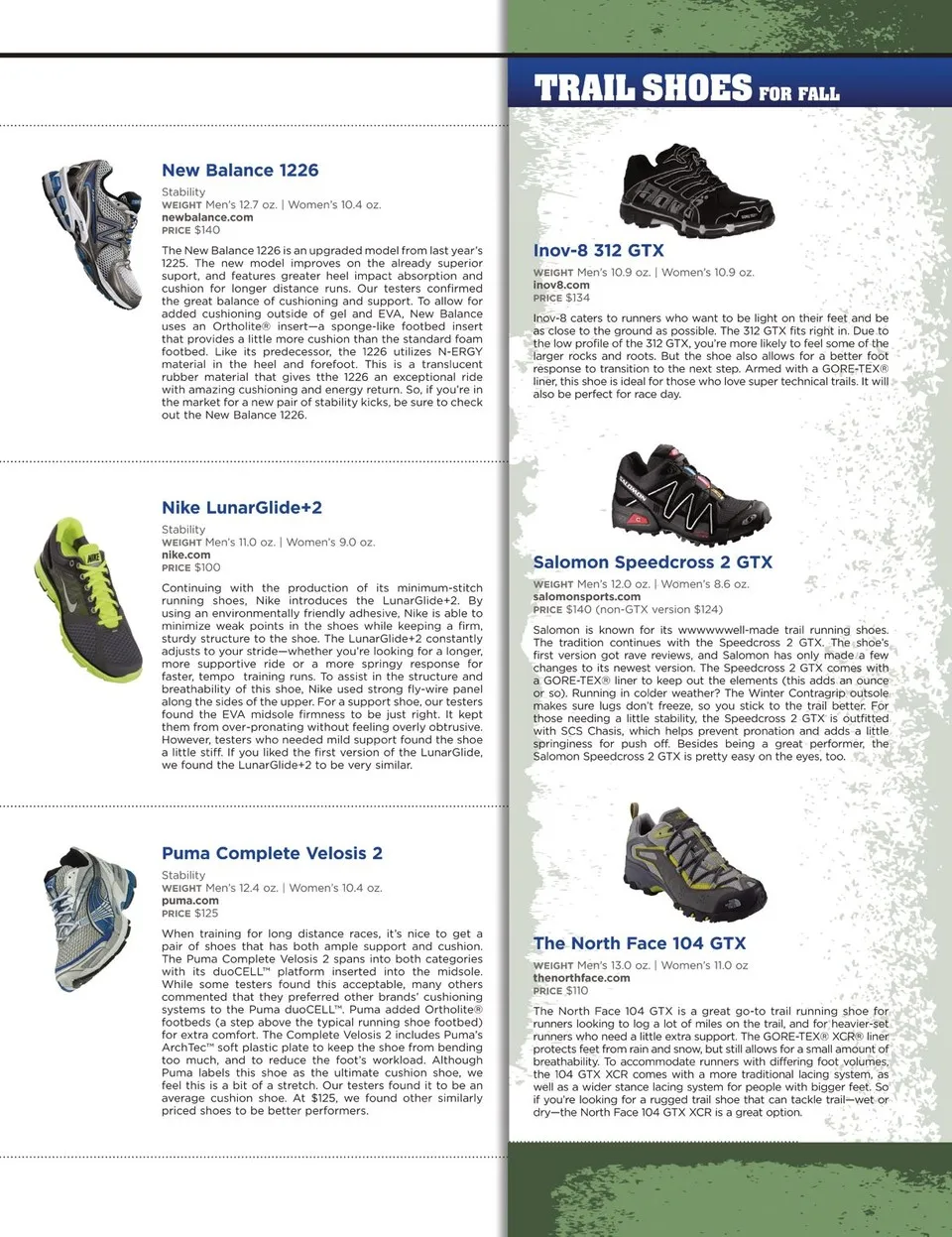 New Balance 1226

Stability
WEIGHT Men's 12.7 oz. | Women's 10.4 oz.
newbalance.com
PRICE $140

The New Balance 1226 is an upgraded model from last year's 1225. The new model improves on the already superior suport, and features greater heel impact absorption and cushion for longer distance runs. Our testers confirmed the great balance of cushioning and support. To allow for added cushioning outside of gel and EVA, New Balance uses an Ortholite® insert—a sponge-like footbed insert that provides a little more cushion than the standard foam footbed. Like its predecessor, the 1226 utilizes N-ERGY material in the heel and forefoot. This is a translucent rubber material that gives tthe 1226 an exceptional ride with amazing cushioning and energy return. So, if you're in the market for a new pair of stability kicks, be sure to check out the New Balance 1226.

Nike LunarGlide+2

Stability
WEIGHT Men's 11.0 oz. | Women's 9.0 oz.
nike.com
PRICE $100

Continuing with the production of its minimum-stitch running shoes, Nike introduces the LunarGlide+2. By using an environmentally friendly adhesive, Nike is able to minimize weak points in the shoes while keeping a firm, sturdy structure to the shoe. The LunarGlide+2 constantly adjusts to your stride—whether you're looking for a longer, more supportive ride or a more springy response for faster, tempo training runs. To assist in the structure and breathability of this shoe, Nike used strong fly-wire panel along the sides of the upper. For a support shoe, our testers found the EVA midsole firmness to be just right. It kept them from over-pronating without feeling overly obtrusive. However, testers who needed mild support found the shoe a little stiff. If you liked the first version of the LunarGlide, we found the LunarGlide+2 to be very similar.

Puma Complete Velosis 2

Stability
WEIGHT Men's 12.4 oz. | Women's 10.4 oz.
puma.com
PRICE $125

When training for long distance races, it's nice to get a pair of shoes that has both ample support and cushion. The Puma Complete Velosis 2 spans into both categories with its duoCELL™ platform inserted into the midsole. While some testers found this acceptable, many others commented that they preferred other brands' cushioning systems to the Puma duoCELL™. Puma added Ortholite® footbeds (a step above the typical running shoe footbed) for extra comfort. The Complete Velosis 2 includes Puma's ArchTec™ soft plastic plate to keep the shoe from bending too much, and to reduce the foot's workload. Although Puma labels this shoe as the ultimate cushion shoe, we feel this is a bit of a stretch. Our testers found it to be an average cushion shoe. At $125, we found other similarly priced shoes to be better performers.

TRAIL SHOES FOR FALL

Inov-8 312 GTX

WEIGHT Men's 10.9 oz. | Women's 10.9 oz.
inov8.com
PRICE $134

Inov-8 caters to runners who want to be light on their feet and be as close to the ground as possible. The 312 GTX fits right in. Due to the low profile of the 312 GTX, you're more likely to feel some of the larger rocks and roots. But the shoe also allows for a better foot response to transition to the next step. Armed with a GORE-TEX® liner, this shoe is ideal for those who love super technical trails. It will also be perfect for race day.

Salomon Speedcross 2 GTX

WEIGHT Men's 12.0 oz. | Women's 8.6 oz.
salomonsports.com
PRICE $140 (non-GTX version $124)

Salomon is known for its wwwwwwell-made trail running shoes. The tradition continues with the Speedcross 2 GTX. The shoe's first version got rave reviews, and Salomon has only made a few changes to its newest version. The Speedcross 2 GTX comes with a GORE-TEX® liner to keep out the elements (this adds an ounce or so). Running in colder weather? The Winter Contragrip outsole makes sure lugs don't freeze, so you stick to the trail better. For those needing a little stability, the Speedcross 2 GTX is outfitted with SCS Chasis, which helps prevent pronation and adds a little springiness for push off. Besides being a great performer, the Salomon Speedcross 2 GTX is pretty easy on the eyes, too.

The North Face 104 GTX

WEIGHT Men's 13.0 oz. | Women's 11.0 oz
thenorthface.com
PRICE $110

The North Face 104 GTX is a great go-to trail running shoe for runners looking to log a lot of miles on the trail, and for heavier-set runners who need a little extra support. The GORE-TEX® XCR® liner protects feet from rain and snow, but still allows for a small amount of breathability. To accommodate runners with differing foot volumes, the 104 GTX XCR comes with a more traditional lacing system, as well as a wider stance lacing system for people with bigger feet. So if you're looking for a rugged trail shoe that can tackle trail—wet or dry—the North Face 104 GTX XCR is a great option.